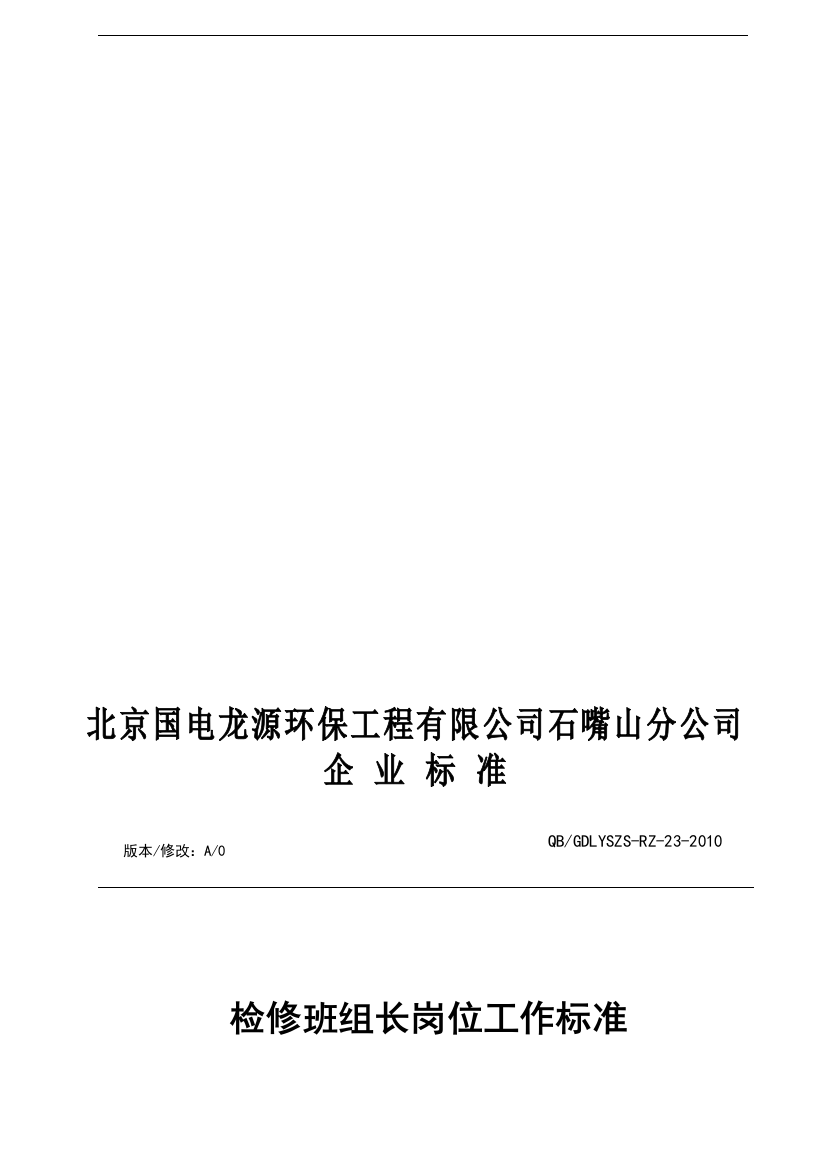 北京国电龙源环保工程有限公司石嘴山分公司
企 业 标 准

QB/GDLYSZS-RZ-23-2010
版本/修改：A/0

检修班组长岗位工作标准